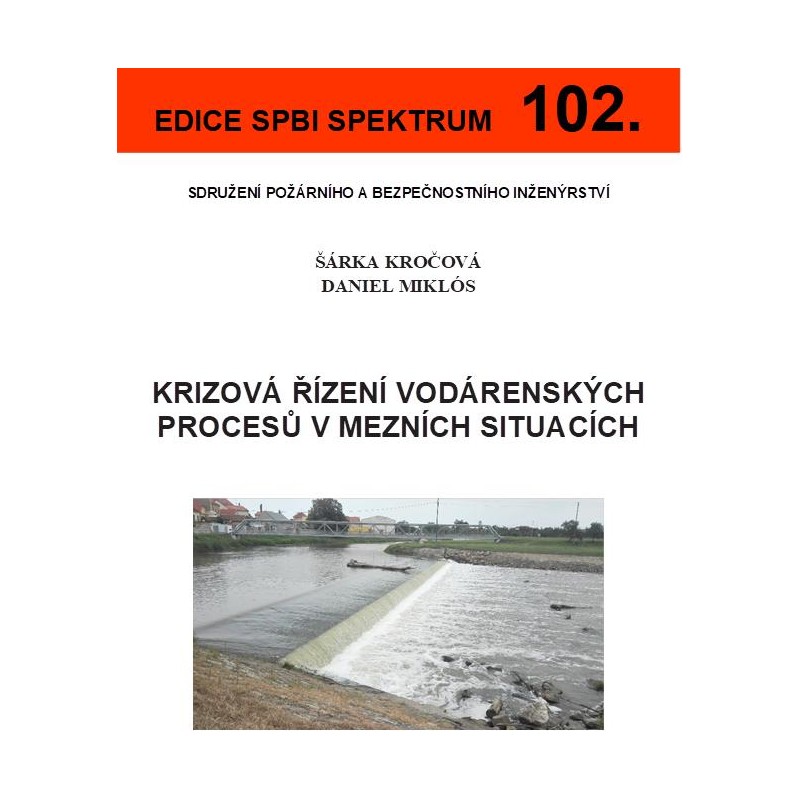 EDICE SPBI SPEKTRUM 102.

SDRUŽENÍ POŽÁRNÍHO A BEZPEČNOSTNÍHO INŽENÝRSTVÍ

ŠÁRKA KROČOVÁ
DANIEL MIKLÓS

KRIZOVÁ ŘÍZENÍ VODÁRENSKÝCH PROCESŮ V MEZNÍCH SITUACÍCH